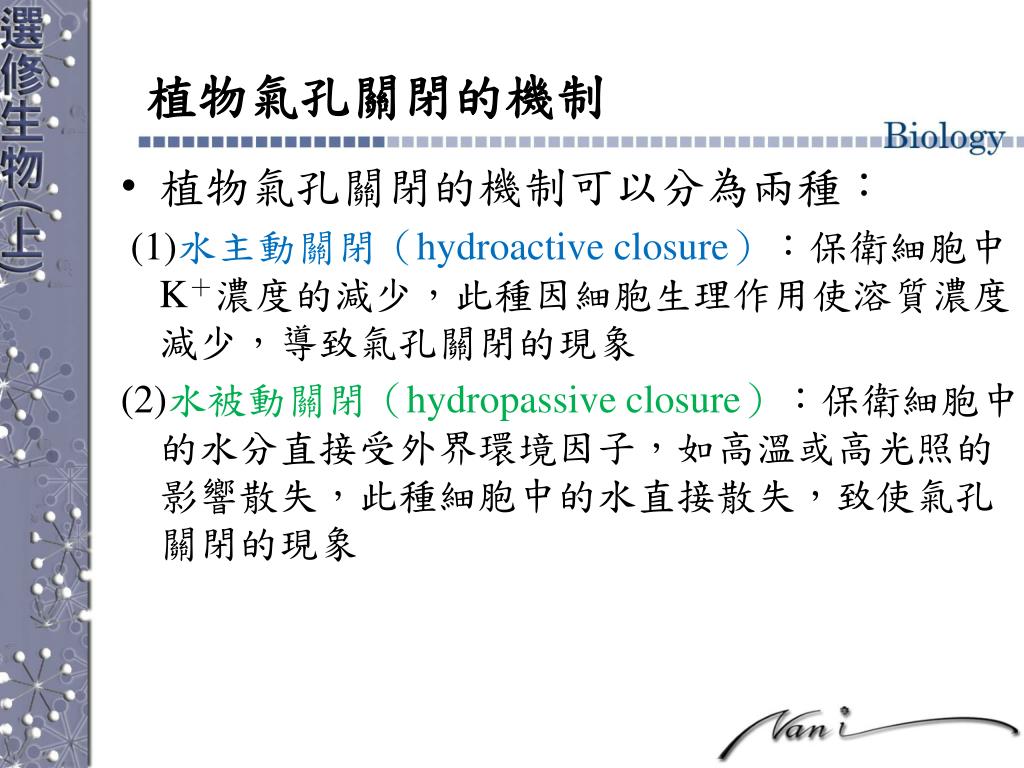 選修生物(上)

植物氣孔關閉的機制

Biology

• 植物氣孔關閉的機制可以分為兩種：

(1)水主動關閉（hydroactive closure）：保衛細胞中$K^+$濃度的減少，此種因細胞生理作用使溶質濃度減少，導致氣孔關閉的現象

(2)水被動關閉（hydropassive closure）：保衛細胞中的水分直接受外界環境因子，如高溫或高光照的影響散失，此種細胞中的水直接散失，致使氣孔關閉的現象

Vani